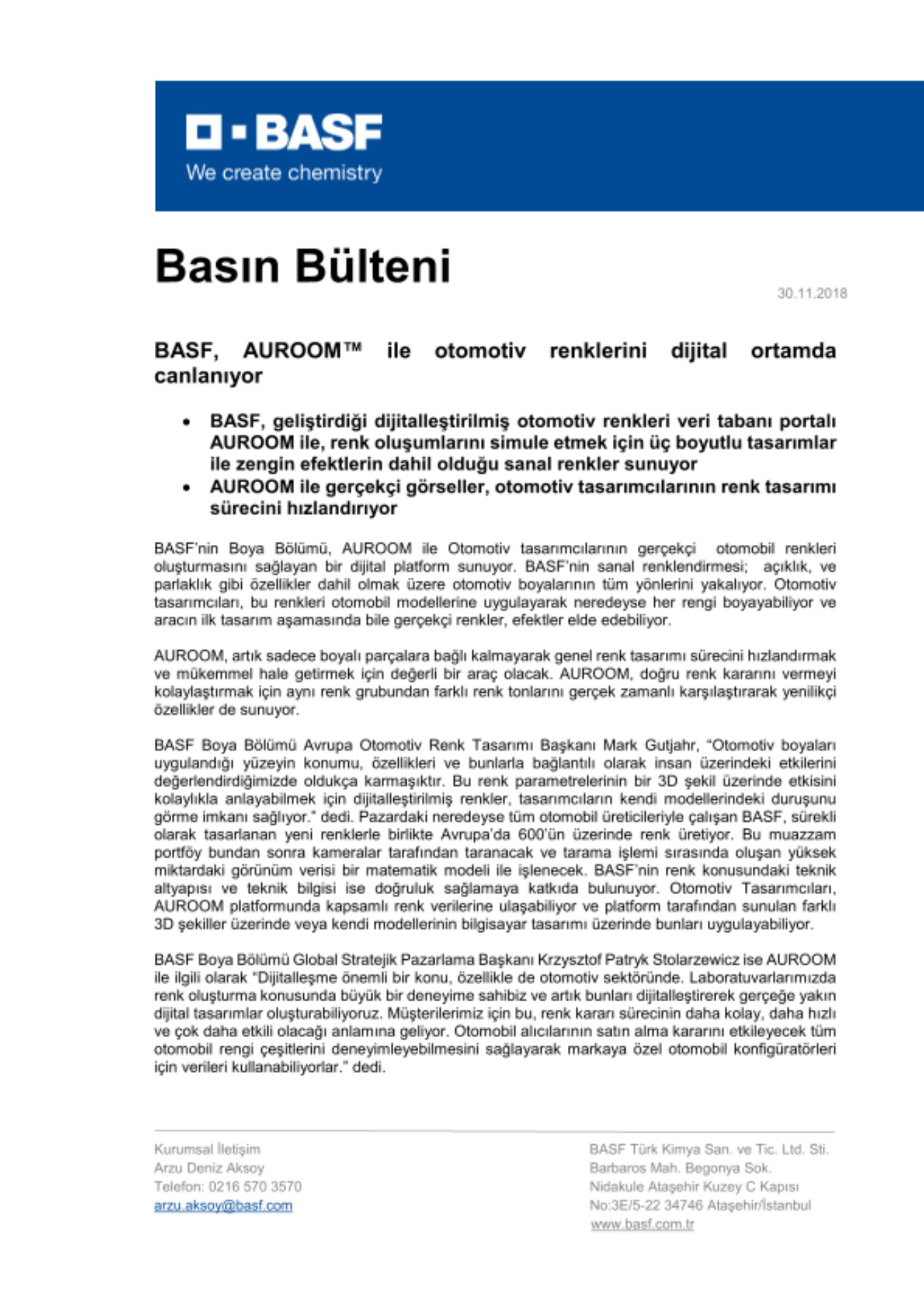 BASF
We create chemistry

Basın Bülteni

30.11.2018

BASF, AUROOM™ ile otomotiv renklerini dijital ortamda canlanıyor

• BASF, geliştirdiği dijitalleştirilmiş otomotiv renkleri veri tabanı portalı AUROOM ile, renk oluşumlarını simule etmek için üç boyutlu tasarımlar ile zengin efektlerin dahil olduğu sanal renkler sunuyor
• AUROOM ile gerçekçi görseller, otomotiv tasarımcılarının renk tasarımı sürecini hızlandırıyor

BASF'nin Boya Bölümü, AUROOM ile Otomotiv tasarımcılarının gerçekçi otomobil renkleri oluşturmasını sağlayan bir dijital platform sunuyor. BASF'nin sanal renklendirmesi; açıklık, ve parlaklık gibi özellikler dahil olmak üzere otomotiv boyalarının tüm yönlerini yakalıyor. Otomotiv tasarımcıları, bu renkleri otomobil modellerine uygulayarak neredeyse her rengi boyayabiliyor ve aracın ilk tasarım aşamasında bile gerçekçi renkler, efektler elde edebiliyor.

AUROOM, artık sadece boyalı parçalara bağlı kalmayarak genel renk tasarımı sürecini hızlandırmak ve mükemmel hale getirmek için değerli bir araç olacak. AUROOM, doğru renk kararını vermeyi kolaylaştırmak için aynı renk grubundan farklı renk tonlarını gerçek zamanlı karşılaştırarak yenilikçi özellikler de sunuyor.

BASF Boya Bölümü Avrupa Otomotiv Renk Tasarımı Başkanı Mark Gutjahr, "Otomotiv boyaları uygulandığı yüzeyin konumu, özellikleri ve bunlarla bağlantılı olarak insan üzerindeki etkilerini değerlendirdiğimizde oldukça karmaşıktır. Bu renk parametrelerinin bir 3D şekil üzerinde etkisini kolaylıkla anlayabilmek için dijitalleştirilmiş renkler, tasarımcıların kendi modellerindeki duruşunu görme imkanı sağlıyor." dedi. Pazardaki neredeyse tüm otomobil üreticileriyle çalışan BASF, sürekli olarak tasarlanan yeni renklerle birlikte Avrupa'da 600'ün üzerinde renk üretiyor. Bu muazzam portföy bundan sonra kameralar tarafından taranacak ve tarama işlemi sırasında oluşan yüksek miktardaki görünüm verisi bir matematik modeli ile işlenecek. BASF'nin renk konusundaki teknik altyapısı ve teknik bilgisi ise doğruluk sağlamaya katkıda bulunuyor. Otomotiv Tasarımcıları, AUROOM platformunda kapsamlı renk verilerine ulaşabiliyor ve platform tarafından sunulan farklı 3D şekiller üzerinde veya kendi modellerinin bilgisayar tasarımı üzerinde bunları uygulayabiliyor.

BASF Boya Bölümü Global Stratejik Pazarlama Başkanı Krzysztof Patryk Stolarzewicz ise AUROOM ile ilgili olarak "Dijitalleşme önemli bir konu, özellikle de otomotiv sektöründe. Laboratuvarlarımızda renk oluşturma konusunda büyük bir deneyime sahibiz ve artık bunları dijitalleştirerek gerçeğe yakın dijital tasarımlar oluşturabiliyoruz. Müşterilerimiz için bu, renk kararı sürecinin daha kolay, daha hızlı ve çok daha etkili olacağı anlamına geliyor. Otomobil alıcılarının satın alma kararını etkileyecek tüm otomobil rengi çeşitlerini deneyimleyebilmesini sağlayarak markaya özel otomobil konfigüratörleri için verileri kullanabiliyorlar." dedi.

Kurumsal İletişim
Arzu Deniz Aksoy
Telefon: 0216 570 3570
arzu.aksoy@basf.com

BASF Türk Kimya San. ve Tic. Ltd. Sti.
Barbaros Mah. Begonya Sok.
Nidakule Ataşehir Kuzey C Kapısı
No:3E/5-22 34746 Ataşehir/İstanbul
www.basf.com.tr